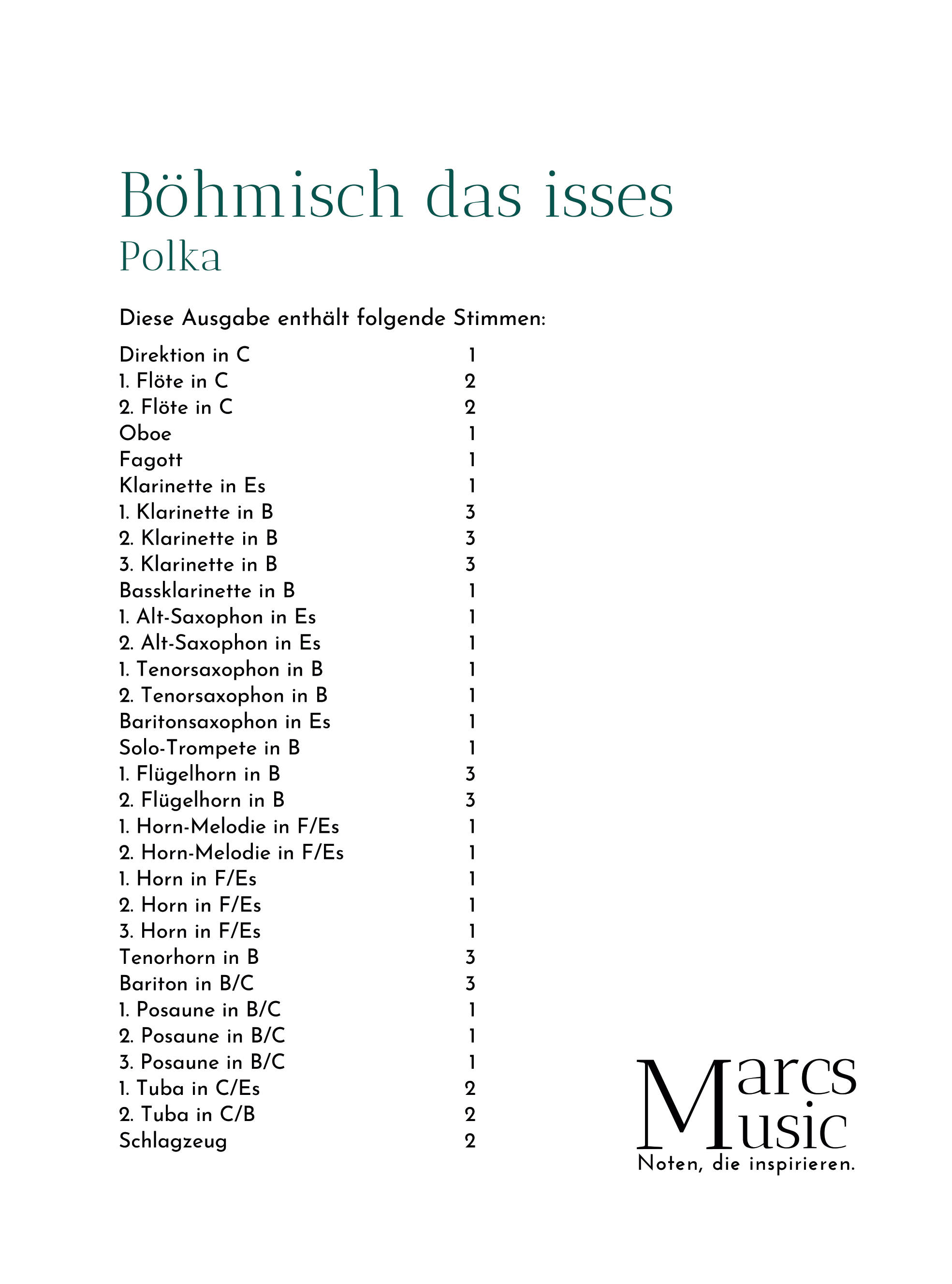 Böhmisch das isses
Polka

Diese Ausgabe enthält folgende Stimmen:

| | |
|---|---|
| Direktion in C | 1 |
| 1. Flöte in C | 2 |
| 2. Flöte in C | 2 |
| Oboe | 1 |
| Fagott | 1 |
| Klarinette in Es | 1 |
| 1. Klarinette in B | 3 |
| 2. Klarinette in B | 3 |
| 3. Klarinette in B | 3 |
| Bassklarinette in B | 1 |
| 1. Alt-Saxophon in Es | 1 |
| 2. Alt-Saxophon in Es | 1 |
| 1. Tenorsaxophon in B | 1 |
| 2. Tenorsaxophon in B | 1 |
| Baritonsaxophon in Es | 1 |
| Solo-Trompete in B | 1 |
| 1. Flügelhorn in B | 3 |
| 2. Flügelhorn in B | 3 |
| 1. Horn-Melodie in F/Es | 1 |
| 2. Horn-Melodie in F/Es | 1 |
| 1. Horn in F/Es | 1 |
| 2. Horn in F/Es | 1 |
| 3. Horn in F/Es | 1 |
| Tenorhorn in B | 3 |
| Bariton in B/C | 3 |
| 1. Posaune in B/C | 1 |
| 2. Posaune in B/C | 1 |
| 3. Posaune in B/C | 1 |
| 1. Tuba in C/Es | 2 |
| 2. Tuba in C/B | 2 |
| Schlagzeug | 2 |

Marcs Music
Noten, die inspirieren.